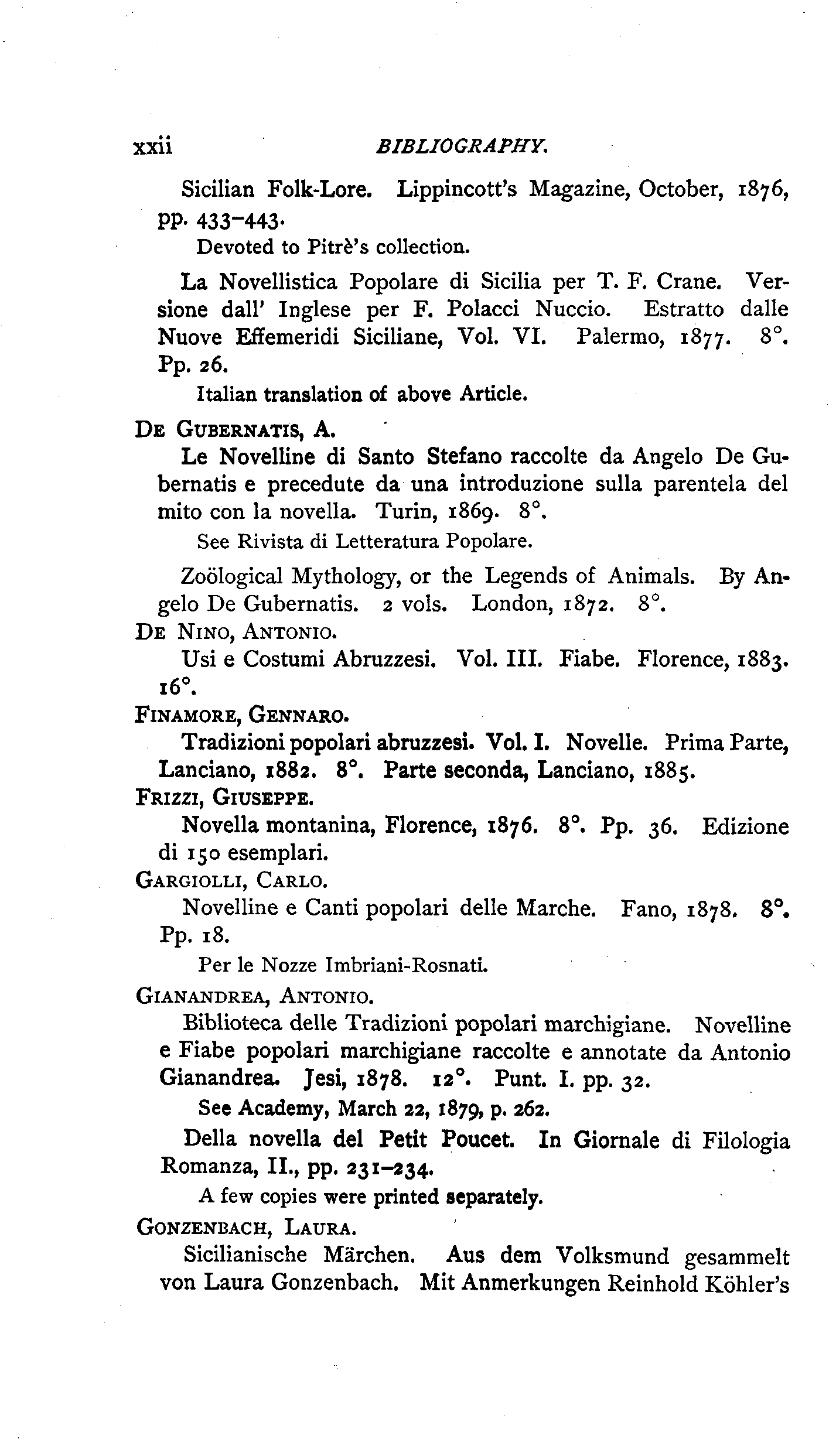 xxii BIBLIOGRAPHY.

Sicilian Folk-Lore. Lippincott's Magazine, October, 1876, pp. 433-443.

Devoted to Pitrè's collection.

La Novellistica Popolare di Sicilia per T. F. Crane. Versione dall' Inglese per F. Polacci Nuccio. Estratto dalle Nuove Effemeridi Siciliane, Vol. VI. Palermo, 1877. 8°. Pp. 26.

Italian translation of above Article.

DE GUBERNATIS, A.

Le Novelline di Santo Stefano raccolte da Angelo De Gubernatis e precedute da una introduzione sulla parentela del mito con la novella. Turin, 1869. 8°.

See Rivista di Letteratura Popolare.

Zoölogical Mythology, or the Legends of Animals. By Angelo De Gubernatis. 2 vols. London, 1872. 8°.

DE NINO, ANTONIO.

Usi e Costumi Abruzzesi. Vol. III. Fiabe. Florence, 1883. 16°.

FINAMORE, GENNARO.

Tradizioni popolari abruzzesi. Vol. I. Novelle. Prima Parte, Lanciano, 1882. 8°. Parte seconda, Lanciano, 1885.

FRIZZI, GIUSEPPE.

Novella montanina, Florence, 1876. 8°. Pp. 36. Edizione di 150 esemplari.

GARGIOLLI, CARLO.

Novelline e Canti popolari delle Marche. Fano, 1878. 8°. Pp. 18.

Per le Nozze Imbriani-Rosnati.

GIANANDREA, ANTONIO.

Biblioteca delle Tradizioni popolari marchigiane. Novelline e Fiabe popolari marchigiane raccolte e annotate da Antonio Gianandrea. Jesi, 1878. 12°. Punt. I. pp. 32.

See Academy, March 22, 1879, p. 262.

Della novella del Petit Poucet. In Giornale di Filologia Romanza, II., pp. 231-234.

A few copies were printed separately.

GONZENBACH, LAURA.

Sicilianische Märchen. Aus dem Volksmund gesammelt von Laura Gonzenbach. Mit Anmerkungen Reinhold Köhler's